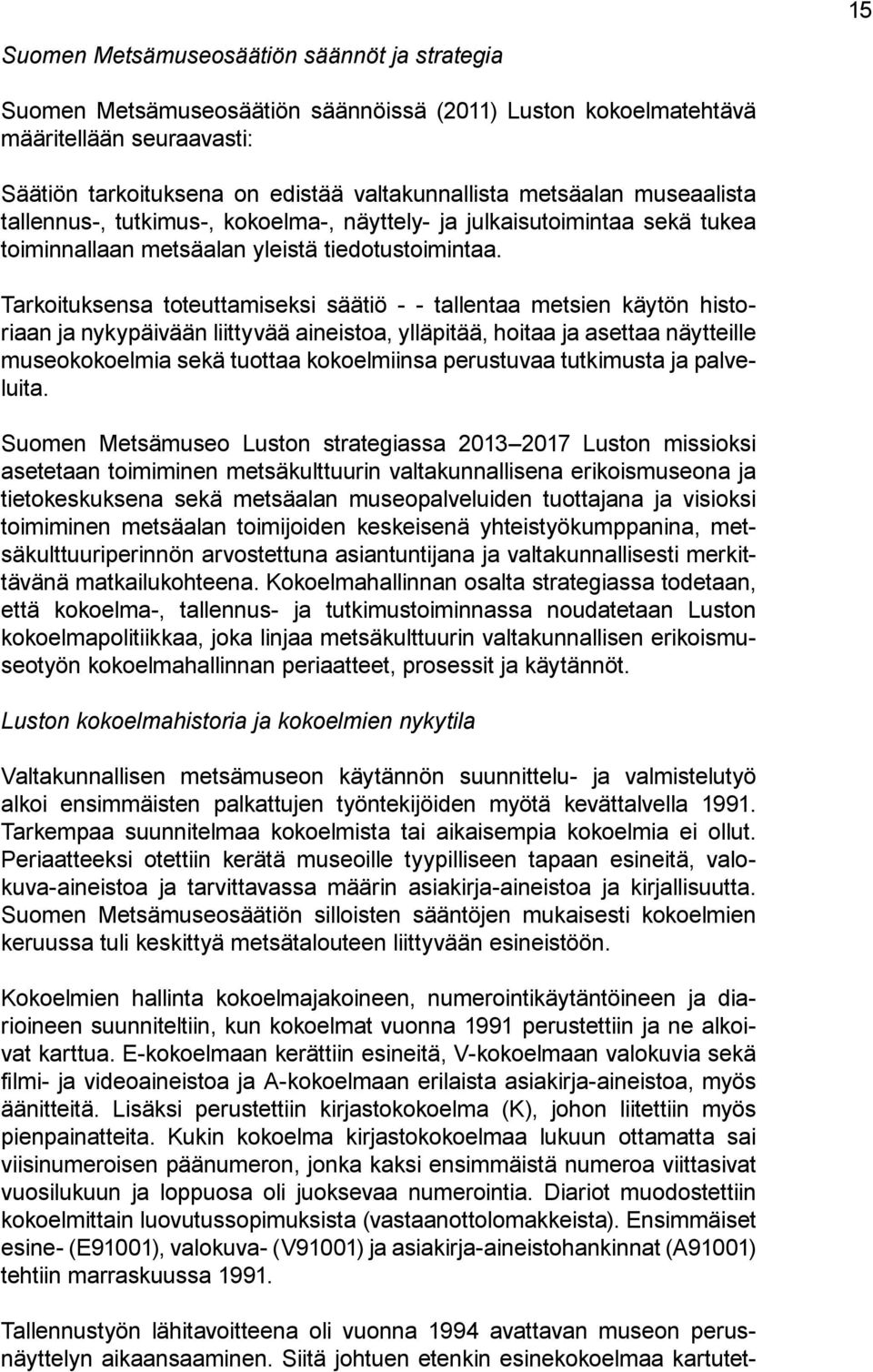 15

Suomen Metsämuseosäätiön säännöt ja strategia

Suomen Metsämuseosäätiön säännöissä (2011) Luston kokoelmatehtävä määritellään seuraavasti:

Säätiön tarkoituksena on edistää valtakunnallista metsäalan museaalista tallennus-, tutkimus-, kokoelma-, näyttely- ja julkaisutoimintaa sekä tukea toiminnallaan metsäalan yleistä tiedotustoimintaa.

Tarkoituksensa toteuttamiseksi säätiö - - tallentaa metsien käytön historiaan ja nykypäivään liittyvää aineistoa, ylläpitää, hoitaa ja asettaa näytteille museokokoelmia sekä tuottaa kokoelmiinsa perustuvaa tutkimusta ja palveluita.

Suomen Metsämuseo Luston strategiassa 2013–2017 Luston missioksi asetetaan toimiminen metsäkulttuurin valtakunnallisena erikoismuseona ja tietokeskuksena sekä metsäalan museopalveluiden tuottajana ja visioksi toimiminen metsäalan toimijoiden keskeisenä yhteistyökumppanina, metsäkulttuuriperinnön arvostettuna asiantuntijana ja valtakunnallisesti merkittävänä matkailukohteena. Kokoelmahallinnan osalta strategiassa todetaan, että kokoelma-, tallennus- ja tutkimustoiminnassa noudatetaan Luston kokoelmapolitiikkaa, joka linjaa metsäkulttuurin valtakunnallisen erikoismuseotyön kokoelmahallinnan periaatteet, prosessit ja käytännöt.

Luston kokoelmahistoria ja kokoelmien nykytila

Valtakunnallisen metsämuseon käytännön suunnittelu- ja valmistelutyö alkoi ensimmäisten palkattujen työntekijöiden myötä kevättalvella 1991. Tarkempaa suunnitelmaa kokoelmista tai aikaisempia kokoelmia ei ollut. Periaatteeksi otettiin kerätä museoille tyypilliseen tapaan esineitä, valokuva-aineistoa ja tarvittavassa määrin asiakirja-aineistoa ja kirjallisuutta. Suomen Metsämuseosäätiön silloisten sääntöjen mukaisesti kokoelmien keruussa tuli keskittyä metsätalouteen liittyvään esineistöön.

Kokoelmien hallinta kokoelmajakoineen, numerointikäytäntöineen ja diarioineen suunniteltiin, kun kokoelmat vuonna 1991 perustettiin ja ne alkoivat karttua. E-kokoelmaan kerättiin esineitä, V-kokoelmaan valokuvia sekä filmi- ja videoaineistoa ja A-kokoelmaan erilaista asiakirja-aineistoa, myös äänitteitä. Lisäksi perustettiin kirjastokokoelma (K), johon liitettiin myös pienpainatteita. Kukin kokoelma kirjastokokoelmaa lukuun ottamatta sai viisinumeroisen päänumeron, jonka kaksi ensimmäistä numeroa viittasivat vuosilukuun ja loppuosa oli juoksevaa numerointia. Diariot muodostettiin kokoelmittain luovutussopimuksista (vastaanottolomakkeista). Ensimmäiset esine- (E91001), valokuva- (V91001) ja asiakirja-aineistohankinnat (A91001) tehtiin marraskuussa 1991.

Tallennustyön lähitavoitteena oli vuonna 1994 avattavan museon perusnäyttelyn aikaansaaminen. Siitä johtuen etenkin esinekokoelmaa kartutet-